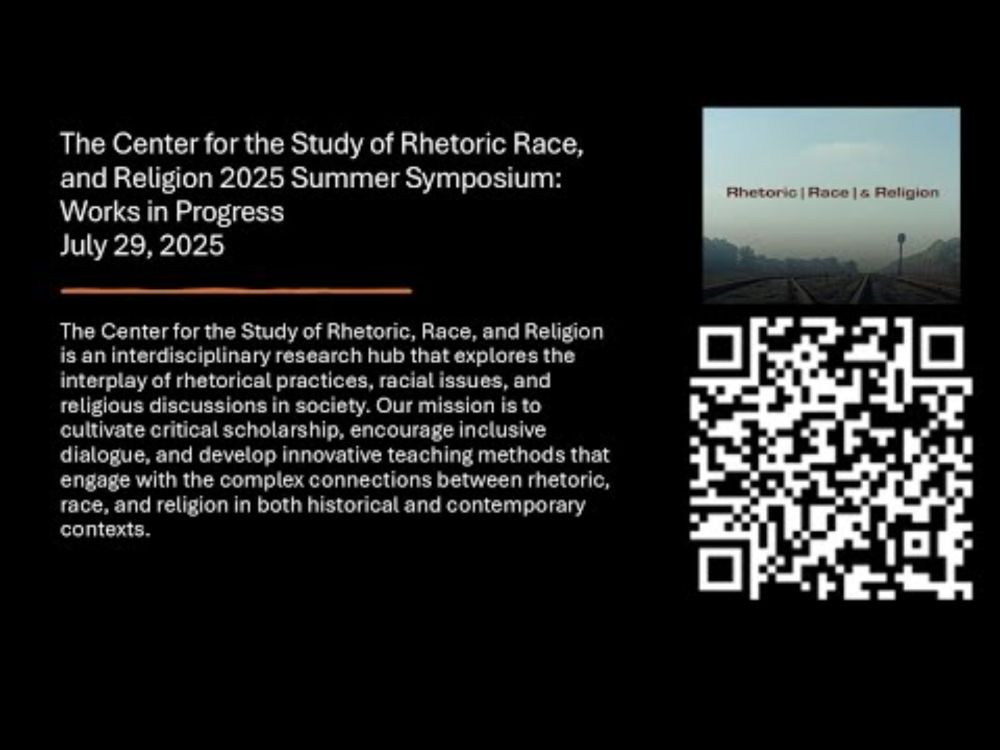 The Center for the Study of Rhetoric Race, and Religion 2025 Summer Symposium: Works in Progress
July 29, 2025

The Center for the Study of Rhetoric, Race, and Religion is an interdisciplinary research hub that explores the interplay of rhetorical practices, racial issues, and religious discussions in society. Our mission is to cultivate critical scholarship, encourage inclusive dialogue, and develop innovative teaching methods that engage with the complex connections between rhetoric, race, and religion in both historical and contemporary contexts.

Rhetoric | Race | & Religion